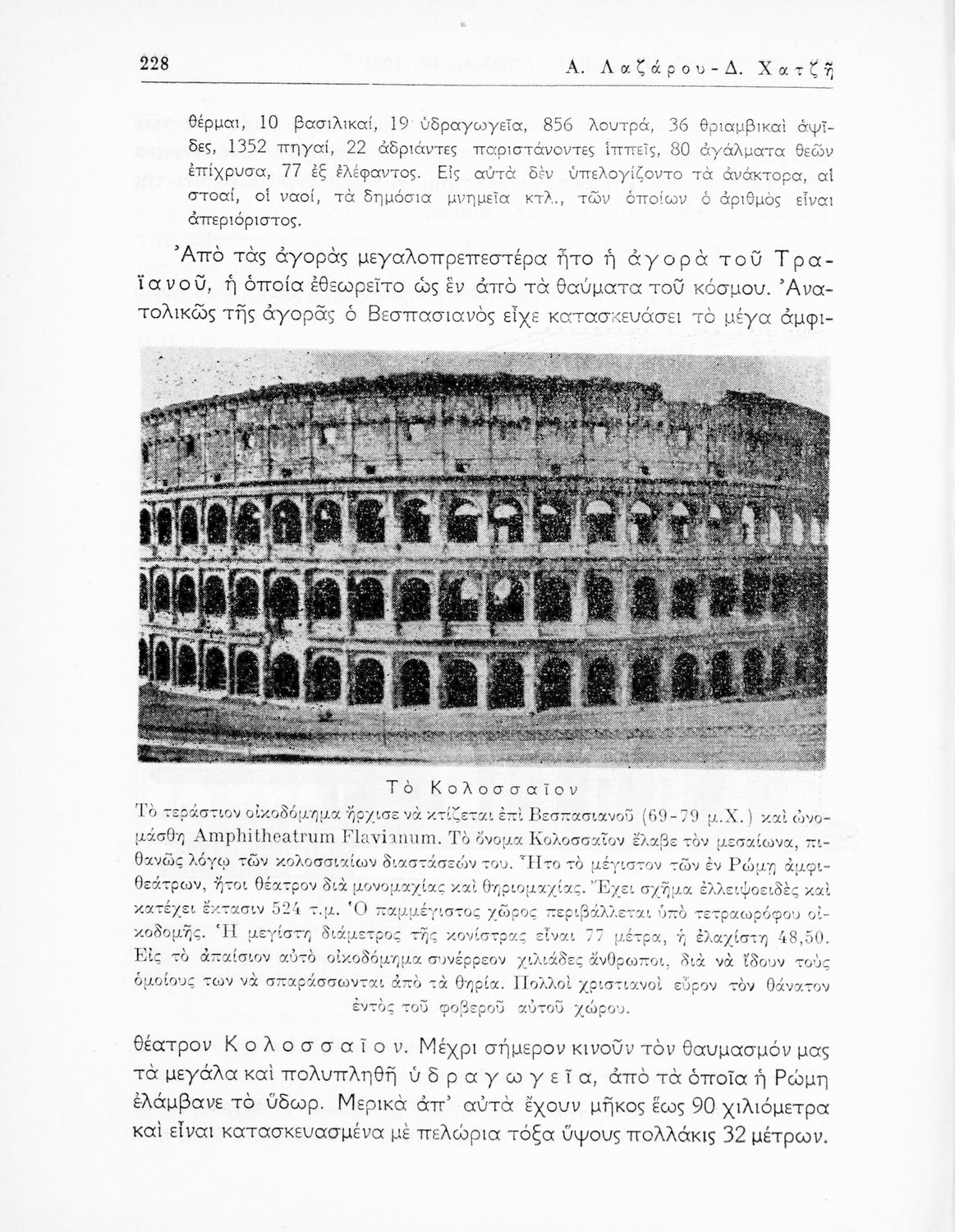 228 Α. Λαζάρου - Δ. Χατζῆ

θέρμαι, 10 βασιλικαί, 19 ὑδραγωγεῖα, 856 λουτρά, 36 θριαμβικαὶ ἁψῖδες, 1352 πηγαί, 22 ἀδριάντες παριστάνοντες ἱππεῖς, 80 ἀγάλματα θεῶν ἐπίχρυσα, 77 ἐξ ἐλέφαντος. Εἰς αὐτὰ δὲν ὑπελογίζοντο τὰ ἀνάκτορα, αἱ στοαί, οἱ ναοί, τὰ δημόσια μνημεῖα κτλ., τῶν ὁποίων ὁ ἀριθμὸς εἶναι ἀπεριόριστος.

Ἀπὸ τὰς ἀγορὰς μεγαλοπρεπεστέρα ἦτο ἡ ἀγορὰ τοῦ Τραϊανοῦ, ἡ ὁποία ἐθεωρεῖτο ὡς ἓν ἀπὸ τὰ θαύματα τοῦ κόσμου. Ἀνατολικῶς τῆς ἀγορᾶς ὁ Βεσπασιανὸς εἶχε κατασκευάσει τὸ μέγα ἀμφι-

Τὸ Κολοσσαῖον

Τὸ τεράστιον οἰκοδόμημα ἤρχισε νὰ κτίζεται ἐπὶ Βεσπασιανοῦ (69-79 μ.Χ.) καὶ ὠνομάσθη Amphitheatrum Flavianum. Τὸ ὄνομα Κολοσσαῖον ἔλαβε τὸν μεσαίωνα, πιθανῶς λόγῳ τῶν κολοσσιαίων διαστάσεών του. Ἦτο τὸ μέγιστον τῶν ἐν Ρώμῃ ἀμφιθεάτρων, ἤτοι θέατρον διὰ μονομαχίας καὶ θηριομαχίας. Ἔχει σχῆμα ἐλλειψοειδὲς καὶ κατέχει ἔκτασιν 524 τ.μ. Ὁ παμμέγιστος χῶρος περιβάλλεται ὑπὸ τετραωρόφου οἰκοδομῆς. Ἡ μεγίστη διάμετρος τῆς κονίστρας εἶναι 77 μέτρα, ἡ ἐλαχίστη 48,50. Εἰς τὸ ἀπαίσιον αὐτὸ οἰκοδόμημα συνέρρεον χιλιάδες ἄνθρωποι, διὰ νὰ ἴδουν τοὺς ὁμοίους των νὰ σπαράσσωνται ἀπὸ τὰ θηρία. Πολλοὶ χριστιανοὶ εὗρον τὸν θάνατον ἐντὸς τοῦ φοβεροῦ αὐτοῦ χώρου.

θέατρον Κολοσσαῖον. Μέχρι σήμερον κινοῦν τὸν θαυμασμόν μας τὰ μεγάλα καὶ πολυπληθῆ ὑδραγωγεῖα, ἀπὸ τὰ ὁποῖα ἡ Ρώμη ἐλάμβανε τὸ ὕδωρ. Μερικὰ ἀπ' αὐτὰ ἔχουν μῆκος ἕως 90 χιλιόμετρα καὶ εἶναι κατασκευασμένα μὲ πελώρια τόξα ὕψους πολλάκις 32 μέτρων.